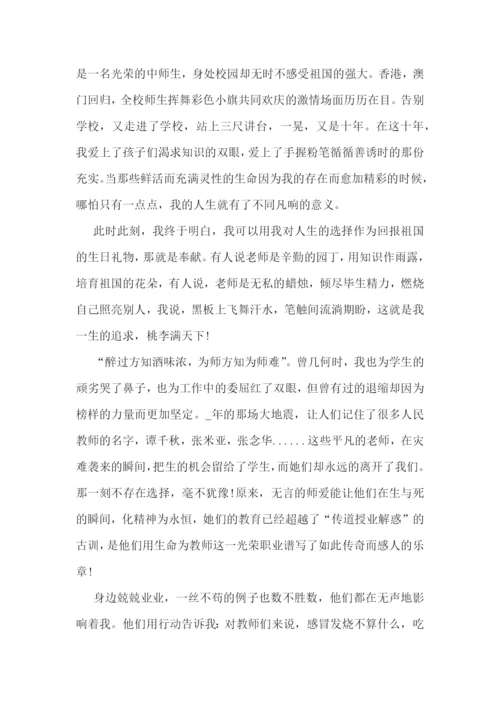 是一名光荣的中师生，身处校园却无时不感受祖国的强大。香港，澳门回归，全校师生挥舞彩色小旗共同欢庆的激情场面历历在目。告别学校，又走进了学校，站上三尺讲台，一晃，又是十年。在这十年，我爱上了孩子们渴求知识的双眼，爱上了手握粉笔循循善诱时的那份充实。当那些鲜活而充满灵性的生命因为我的存在而愈加精彩的时候，哪怕只有一点点，我的人生就有了不同凡响的意义。

此时此刻，我终于明白，我可以用我对人生的选择作为回报祖国的生日礼物，那就是奉献。有人说老师是辛勤的园丁，用知识作雨露，培育祖国的花朵，有人说，老师是无私的蜡烛，倾尽毕生精力，燃烧自己照亮别人，我说，黑板上飞舞汗水，笔触间流淌期盼，这就是我一生的追求，桃李满天下！

“醉过方知酒味浓，为师方知为师难”。曾几何时，我也为学生的顽劣哭了鼻子，也为工作中的委屈红了双眼，但曾有过的退缩却因为榜样的力量而更加坚定。_年的那场大地震，让人们记住了很多人民教师的名字，谭千秋，张米亚，张念华……这些平凡的老师，在灾难袭来的瞬间，把生的机会留给了学生，而她们却永远的离开了我们。那一刻不存在选择，毫不犹豫！原来，无言的师爱能让他们在生与死的瞬间，化精神为永恒，她们的教育已经超越了“传道授业解惑”的古训，是他们用生命为教师这一光荣职业谱写了如此传奇而感人的乐章！

身边兢兢业业，一丝不苟的例子也数不胜数，他们都在无声地影响着我。他们用行动告诉我：对教师们来说，感冒发烧不算什么，吃